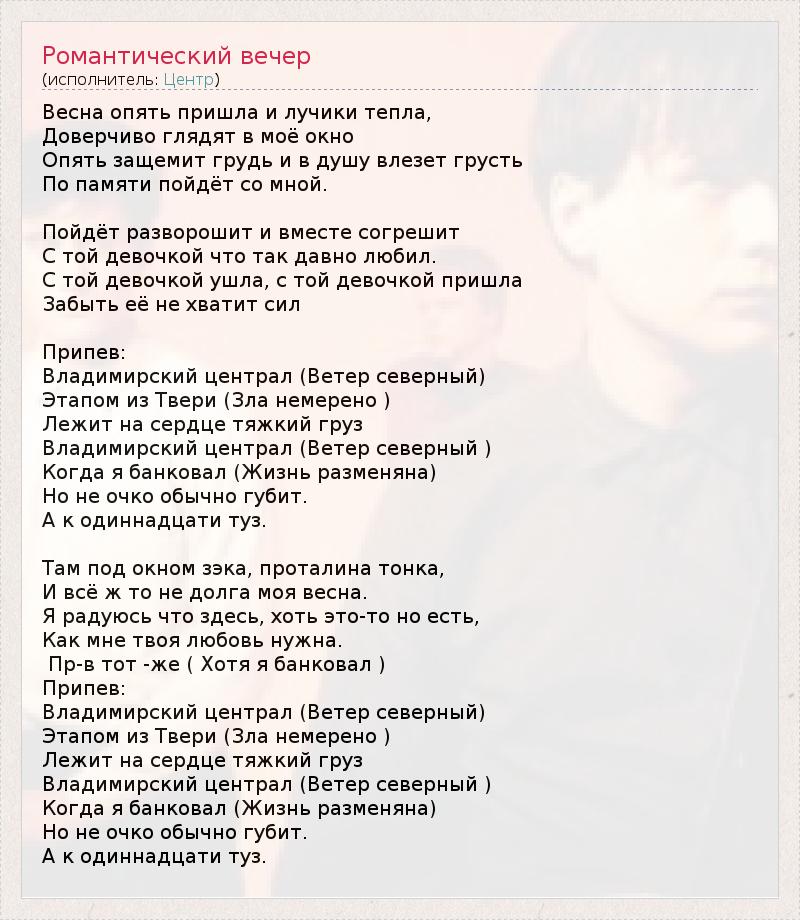 Романтический вечер
(исполнитель: Центр)

Весна опять пришла и лучики тепла,
Доверчиво глядят в моё окно
Опять защемит грудь и в душу влезет грусть
По памяти пойдёт со мной.

Пойдёт разворошит и вместе согрешит
С той девочкой что так давно любил.
С той девочкой ушла, с той девочкой пришла
Забыть её не хватит сил

Припев:
Владимирский централ (Ветер северный)
Этапом из Твери (Зла немерено )
Лежит на сердце тяжкий груз
Владимирский централ (Ветер северный )
Когда я банковал (Жизнь разменяна)
Но не очко обычно губит.
А к одиннадцати туз.

Там под окном зэка, проталина тонка,
И всё ж то не долга моя весна.
Я радуюсь что здесь, хоть это-то но есть,
Как мне твоя любовь нужна.
Пр-в тот -же ( Хотя я банковал )
Припев:
Владимирский централ (Ветер северный)
Этапом из Твери (Зла немерено )
Лежит на сердце тяжкий груз
Владимирский централ (Ветер северный )
Когда я банковал (Жизнь разменяна)
Но не очко обычно губит.
А к одиннадцати туз.